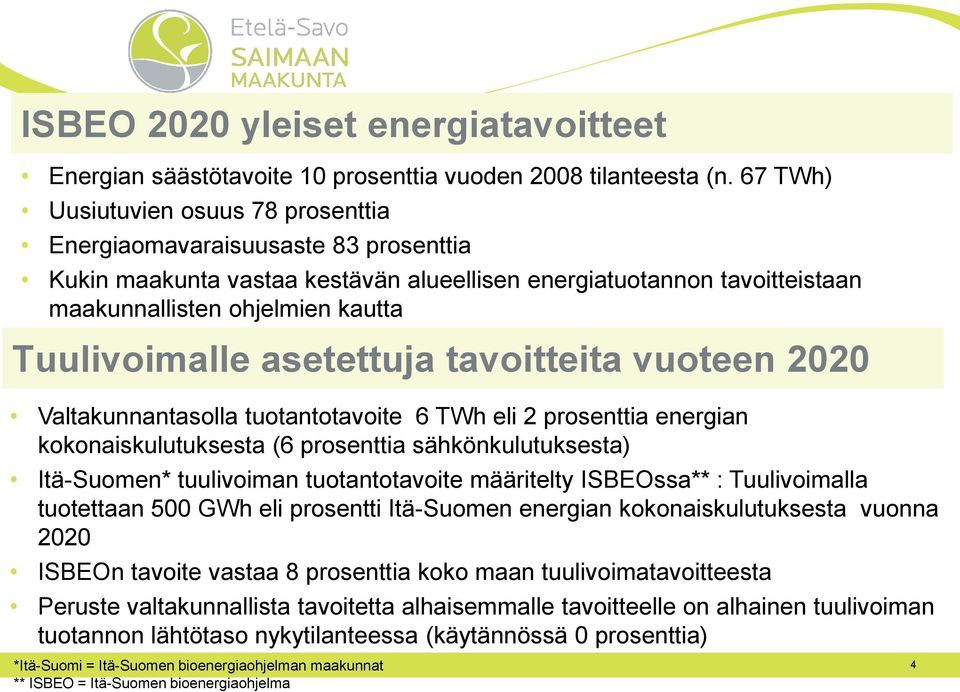 Etelä-Savo
SAIMAAN
MAAKUNTA

ISBEO 2020 yleiset energiatavoitteet

• Energian säästötavoite 10 prosenttia vuoden 2008 tilanteesta (n. 67 TWh)
• Uusiutuvien osuus 78 prosenttia
• Energiaomavaraisuusaste 83 prosenttia
• Kukin maakunta vastaa kestävän alueellisen energiatuotannon tavoitteistaan maakunnallisten ohjelmien kautta

Tuulivoimalle asetettuja tavoitteita vuoteen 2020

• Valtakunnantasolla tuotantotavoite 6 TWh eli 2 prosenttia energian kokonaiskulutuksesta (6 prosenttia sähkönkulutuksesta)
• Itä-Suomen* tuulivoiman tuotantotavoite määritelty ISBEOssa** : Tuulivoimalla tuotettaan 500 GWh eli prosentti Itä-Suomen energian kokonaiskulutuksesta vuonna 2020
• ISBEOn tavoite vastaa 8 prosenttia koko maan tuulivoimatavoitteesta
• Peruste valtakunnallista tavoitetta alhaisemmalle tavoitteelle on alhainen tuulivoiman tuotannon lähtötaso nykytilanteessa (käytännössä 0 prosenttia)

*Itä-Suomi = Itä-Suomen bioenergiaohjelman maakunnat
** ISBEO = Itä-Suomen bioenergiaohjelma

4